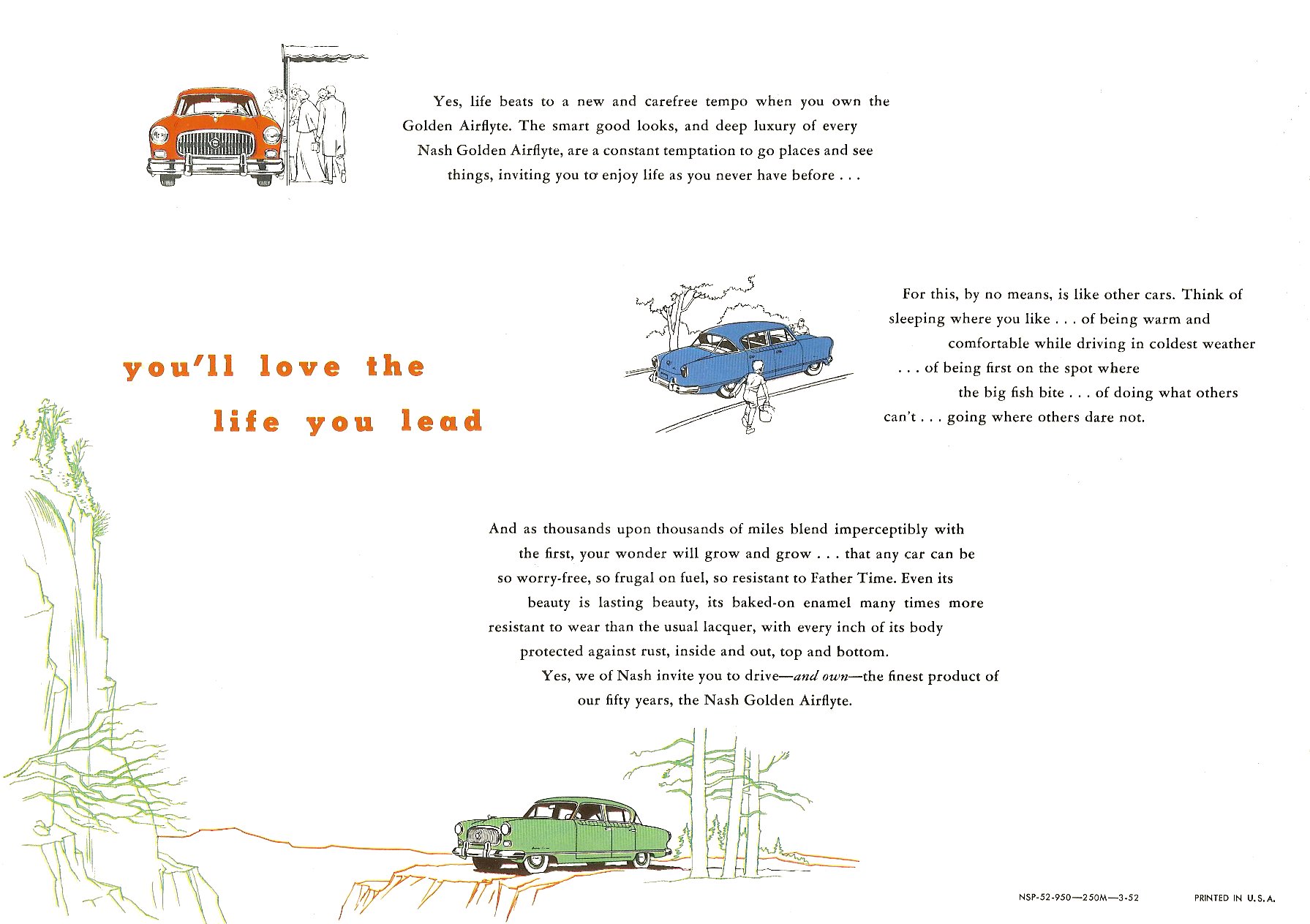 Yes, life beats to a new and carefree tempo when you own the Golden Airflyte. The smart good looks, and deep luxury of every Nash Golden Airflyte, are a constant temptation to go places and see things, inviting you to enjoy life as you never have before . . .

you'll love the life you lead

For this, by no means, is like other cars. Think of sleeping where you like . . . of being warm and comfortable while driving in coldest weather . . . of being first on the spot where the big fish bite . . . of doing what others can't . . . going where others dare not.

And as thousands upon thousands of miles blend imperceptibly with the first, your wonder will grow and grow . . . that any car can be so worry-free, so frugal on fuel, so resistant to Father Time. Even its beauty is lasting beauty, its baked-on enamel many times more resistant to wear than the usual lacquer, with every inch of its body protected against rust, inside and out, top and bottom.

Yes, we of Nash invite you to drive—and own—the finest product of our fifty years, the Nash Golden Airflyte.

NSP-52-950—250M—3-52

PRINTED IN U.S.A.